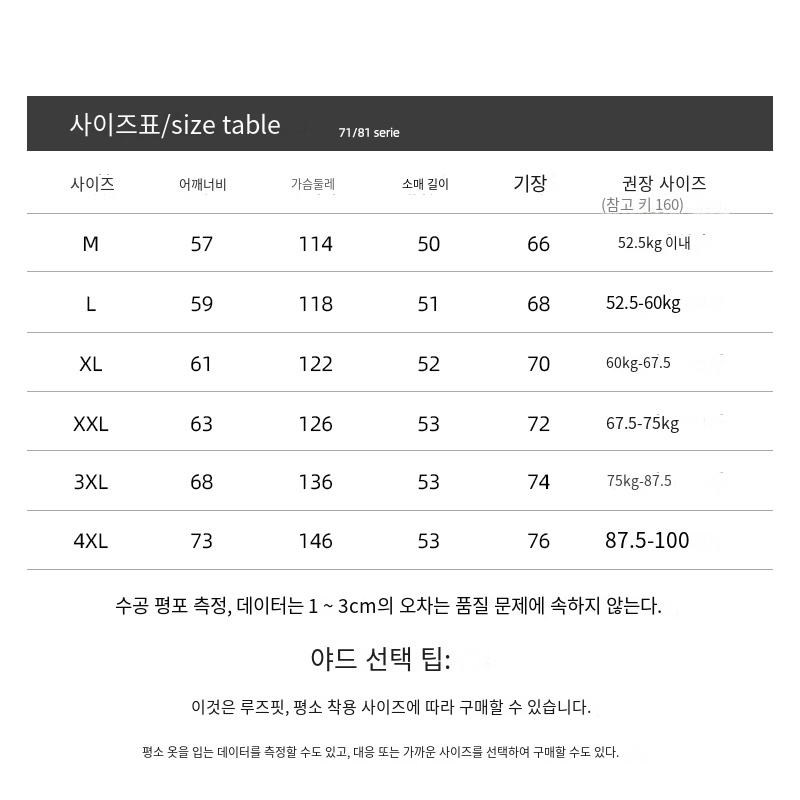 사이즈표/size table 71/81 serie

| 사이즈 | 어깨너비 | 가슴둘레 | 소매 길이 | 기장 | 권장 사이즈 (참고 키 160) |
|---|---|---|---|---|---|
| M | 57 | 114 | 50 | 66 | 52.5kg 이내 |
| L | 59 | 118 | 51 | 68 | 52.5-60kg |
| XL | 61 | 122 | 52 | 70 | 60kg-67.5 |
| XXL | 63 | 126 | 53 | 72 | 67.5-75kg |
| 3XL | 68 | 136 | 53 | 74 | 75kg-87.5 |
| 4XL | 73 | 146 | 53 | 76 | 87.5-100 |

수공 평포 측정, 데이터는 1 ~ 3cm의 오차는 품질 문제에 속하지 않는다.

야드 선택 팁:

이것은 루즈핏, 평소 착용 사이즈에 따라 구매할 수 있습니다.

평소 옷을 입는 데이터를 측정할 수도 있고, 대응 또는 가까운 사이즈를 선택하여 구매할 수도 있다.